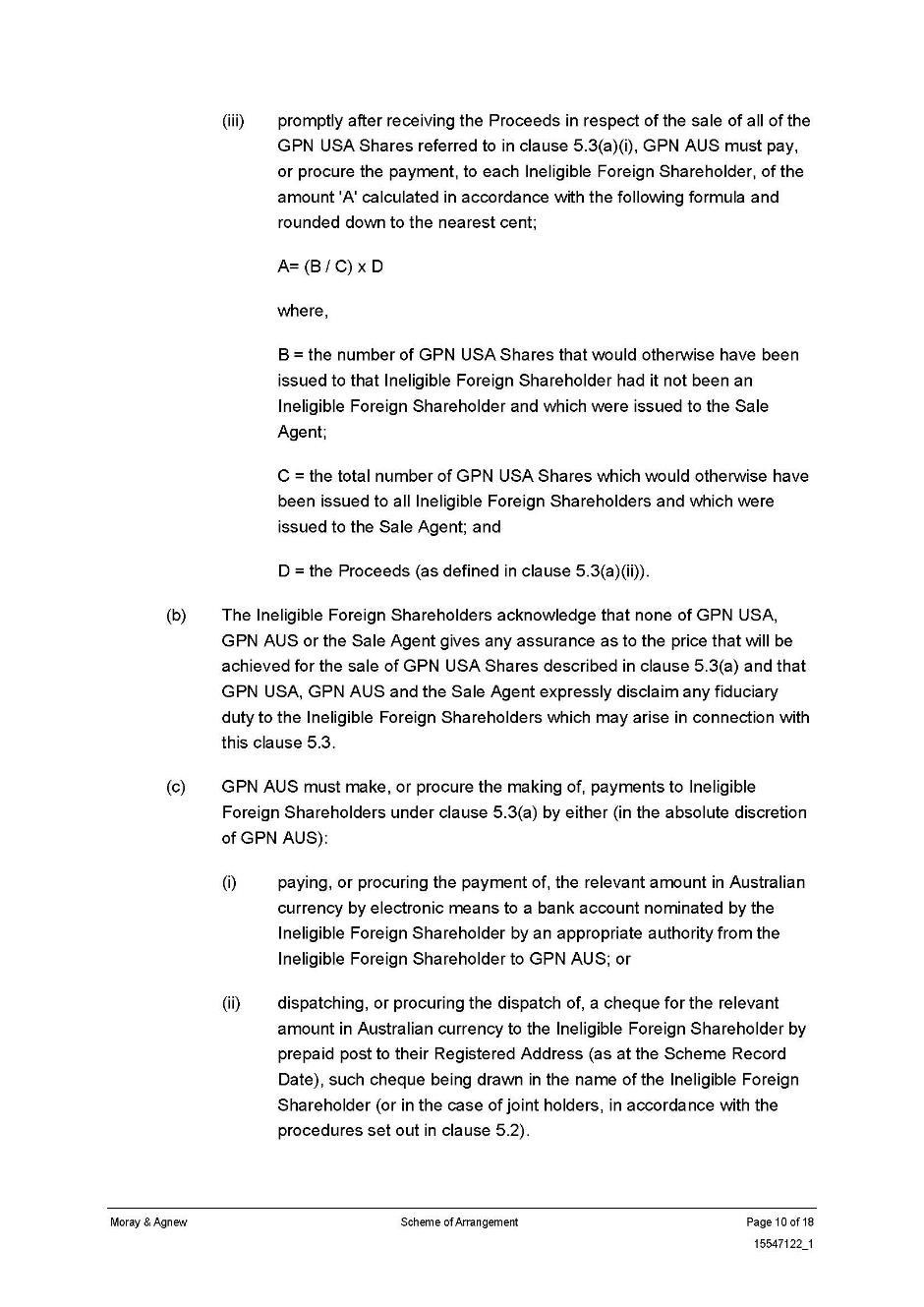 (iii) promptly after receiving the Proceeds in respect of the sale of all of the GPN USA Shares referred to in clause 5.3(a)(i), GPN AUS must pay, or procure the payment, to each Ineligible Foreign Shareholder, of the amount 'A' calculated in accordance with the following formula and rounded down to the nearest cent;

A= (B / C) x D

where,

B = the number of GPN USA Shares that would otherwise have been issued to that Ineligible Foreign Shareholder had it not been an Ineligible Foreign Shareholder and which were issued to the Sale Agent;

C = the total number of GPN USA Shares which would otherwise have been issued to all Ineligible Foreign Shareholders and which were issued to the Sale Agent; and

D = the Proceeds (as defined in clause 5.3(a)(ii)).

(b) The Ineligible Foreign Shareholders acknowledge that none of GPN USA, GPN AUS or the Sale Agent gives any assurance as to the price that will be achieved for the sale of GPN USA Shares described in clause 5.3(a) and that GPN USA, GPN AUS and the Sale Agent expressly disclaim any fiduciary duty to the Ineligible Foreign Shareholders which may arise in connection with this clause 5.3.

(c) GPN AUS must make, or procure the making of, payments to Ineligible Foreign Shareholders under clause 5.3(a) by either (in the absolute discretion of GPN AUS):

(i) paying, or procuring the payment of, the relevant amount in Australian currency by electronic means to a bank account nominated by the Ineligible Foreign Shareholder by an appropriate authority from the Ineligible Foreign Shareholder to GPN AUS; or

(ii) dispatching, or procuring the dispatch of, a cheque for the relevant amount in Australian currency to the Ineligible Foreign Shareholder by prepaid post to their Registered Address (as at the Scheme Record Date), such cheque being drawn in the name of the Ineligible Foreign Shareholder (or in the case of joint holders, in accordance with the procedures set out in clause 5.2).

Moray & Agnew Scheme of Arrangement Page 10 of 18
15547122_1